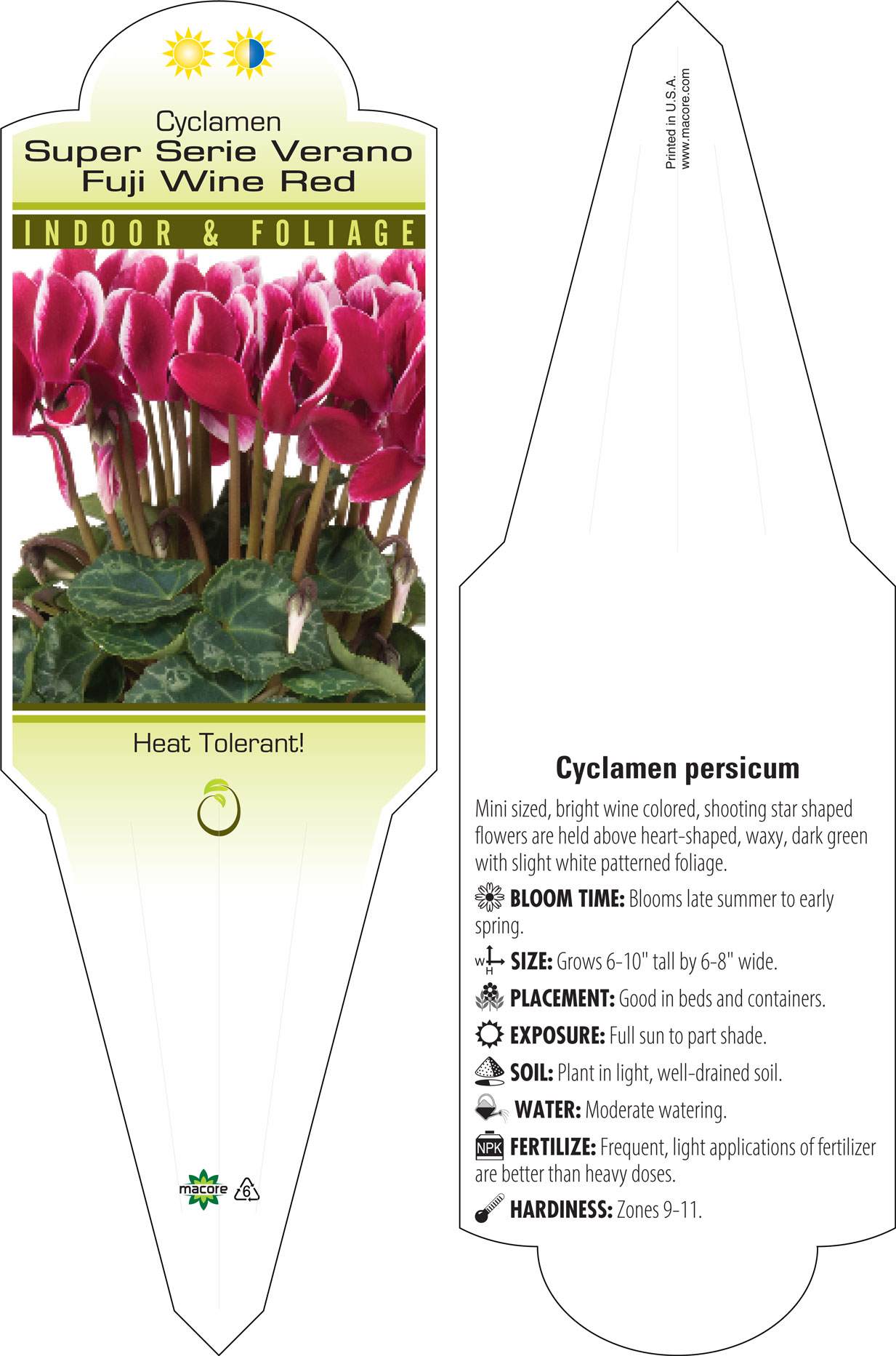 Cyclamen
Super Serie Verano
Fuji Wine Red

INDOOR & FOLIAGE

Heat Tolerant!

macore 6

Printed in U.S.A.
www.macore.com

Cyclamen persicum

Mini sized, bright wine colored, shooting star shaped flowers are held above heart-shaped, waxy, dark green with slight white patterned foliage.

BLOOM TIME: Blooms late summer to early spring.

W H SIZE: Grows 6-10" tall by 6-8" wide.

PLACEMENT: Good in beds and containers.

EXPOSURE: Full sun to part shade.

SOIL: Plant in light, well-drained soil.

WATER: Moderate watering.

NPK FERTILIZE: Frequent, light applications of fertilizer are better than heavy doses.

HARDINESS: Zones 9-11.